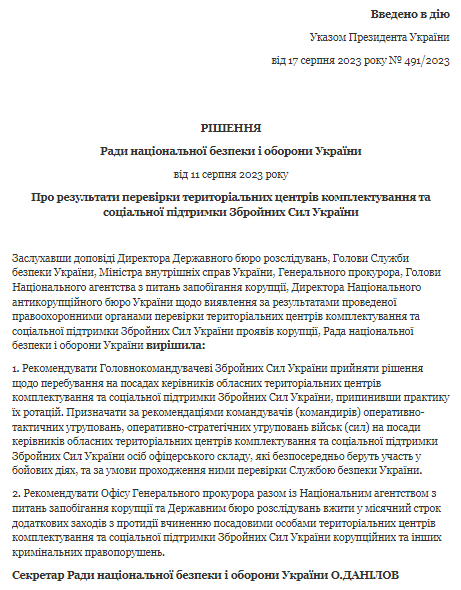 Введено в дію

Указом Президента України

від 17 серпня 2023 року № 491/2023

РІШЕННЯ

Ради національної безпеки і оборони України

від 11 серпня 2023 року

Про результати перевірки територіальних центрів комплектування та соціальної підтримки Збройних Сил України

Заслухавши доповіді Директора Державного бюро розслідувань, Голови Служби безпеки України, Міністра внутрішніх справ України, Генерального прокурора, Голови Національного агентства з питань запобігання корупції, Директора Національного антикорупційного бюро України щодо виявлення за результатами проведеної правоохоронними органами перевірки територіальних центрів комплектування та соціальної підтримки Збройних Сил України проявів корупції, Рада національної безпеки і оборони України вирішила:

1. Рекомендувати Головнокомандувачеві Збройних Сил України прийняти рішення щодо перебування на посадах керівників обласних територіальних центрів комплектування та соціальної підтримки Збройних Сил України, припинивши практику їх ротацій. Призначати за рекомендаціями командувачів (командирів) оперативно-тактичних угруповань, оперативно-стратегічних угруповань військ (сил) на посади керівників обласних територіальних центрів комплектування та соціальної підтримки Збройних Сил України осіб офіцерського складу, які безпосередньо беруть участь у бойових діях, та за умови проходження ними перевірки Службою безпеки України.

2. Рекомендувати Офісу Генерального прокурора разом із Національним агентством з питань запобігання корупції та Державним бюро розслідувань вжити у місячний строк додаткових заходів з протидії вчиненню посадовими особами територіальних центрів комплектування та соціальної підтримки Збройних Сил України корупційних та інших кримінальних правопорушень.

Секретар Ради національної безпеки і оборони України О.ДАНІЛОВ